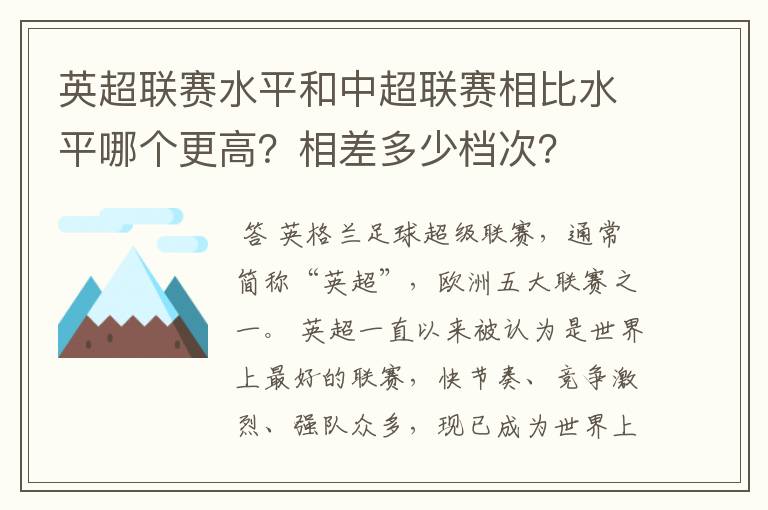 英超联赛水平和中超联赛相比水平哪个更高？相差多少档次？

答 英格兰足球超级联赛，通常简称“英超”，欧洲五大联赛之一。 英超一直以来被认为是世界上最好的联赛，快节奏、竞争激烈、强队众多，现已成为世界上